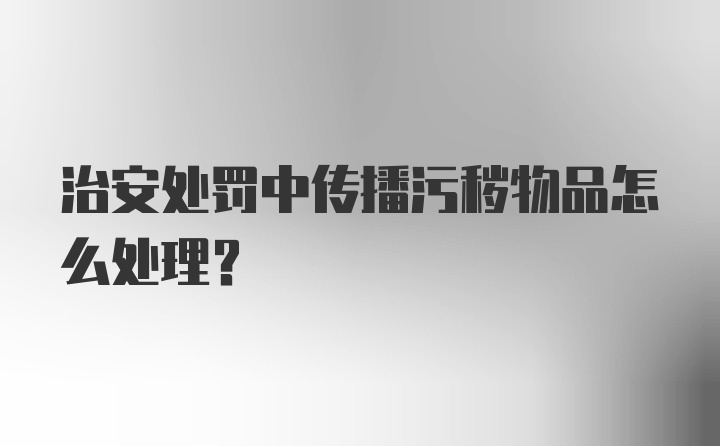 治安处罚中传播污秽物品怎么处理?